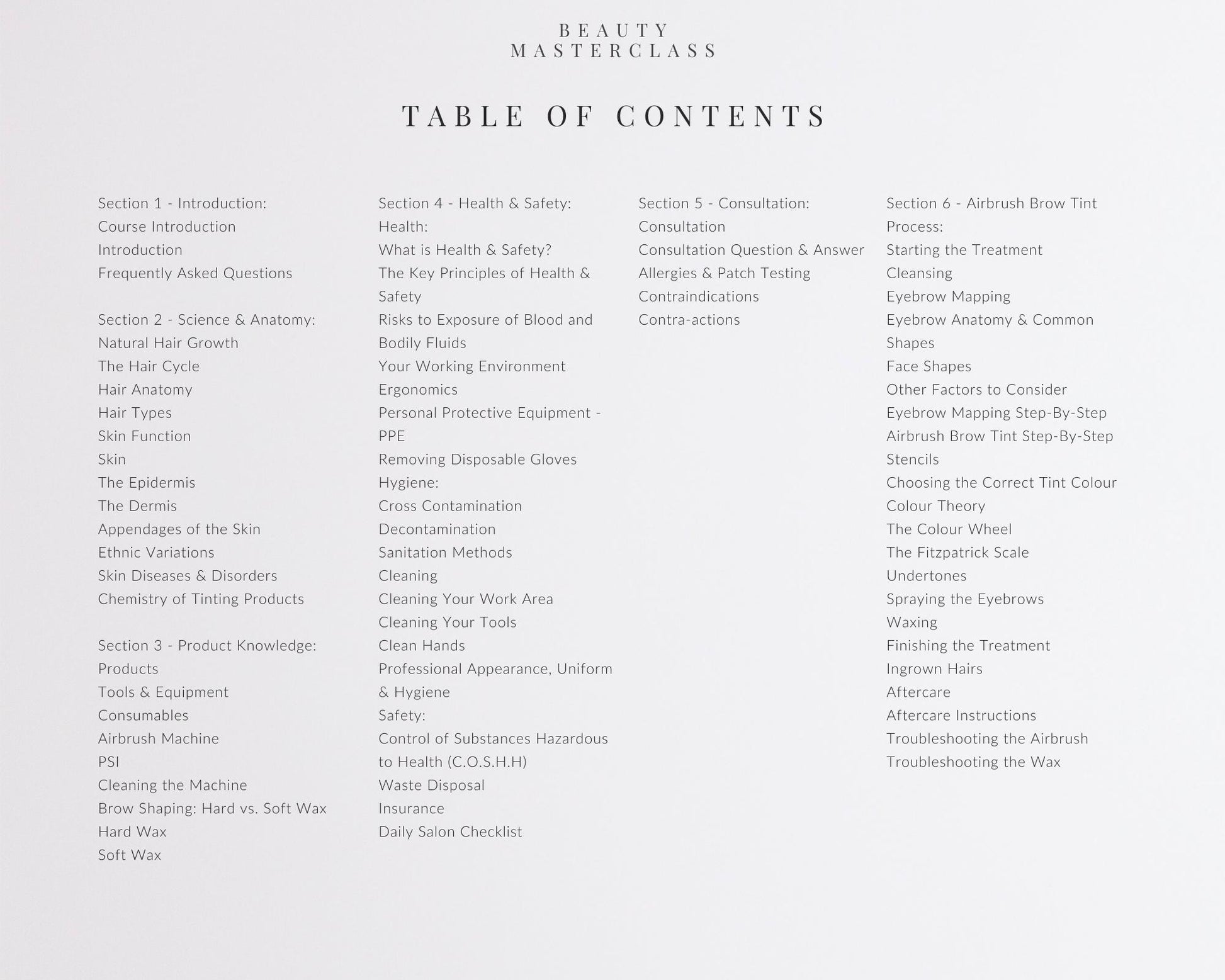 BEAUTY
MASTERCLASS

TABLE OF CONTENTS

Section 1 - Introduction:
Course Introduction
Introduction
Frequently Asked Questions

Section 2 - Science & Anatomy:
Natural Hair Growth
The Hair Cycle
Hair Anatomy
Hair Types
Skin Function
Skin
The Epidermis
The Dermis
Appendages of the Skin
Ethnic Variations
Skin Diseases & Disorders
Chemistry of Tinting Products

Section 3 - Product Knowledge:
Products
Tools & Equipment
Consumables
Airbrush Machine
PSI
Cleaning the Machine
Brow Shaping: Hard vs. Soft Wax
Hard Wax
Soft Wax

Section 4 - Health & Safety:
Health:
What is Health & Safety?
The Key Principles of Health & Safety
Risks to Exposure of Blood and Bodily Fluids
Your Working Environment
Ergonomics
Personal Protective Equipment - PPE
Removing Disposable Gloves
Hygiene:
Cross Contamination
Decontamination
Sanitation Methods
Cleaning
Cleaning Your Work Area
Cleaning Your Tools
Clean Hands
Professional Appearance, Uniform & Hygiene
Safety:
Control of Substances Hazardous to Health (C.O.S.H.H)
Waste Disposal
Insurance
Daily Salon Checklist

Section 5 - Consultation:
Consultation
Consultation Question & Answer
Allergies & Patch Testing
Contraindications
Contra-actions

Section 6 - Airbrush Brow Tint Process:
Starting the Treatment
Cleansing
Eyebrow Mapping
Eyebrow Anatomy & Common Shapes
Face Shapes
Other Factors to Consider
Eyebrow Mapping Step-By-Step
Airbrush Brow Tint Step-By-Step
Stencils
Choosing the Correct Tint Colour
Colour Theory
The Colour Wheel
The Fitzpatrick Scale
Undertones
Spraying the Eyebrows
Waxing
Finishing the Treatment
Ingrown Hairs
Aftercare
Aftercare Instructions
Troubleshooting the Airbrush
Troubleshooting the Wax